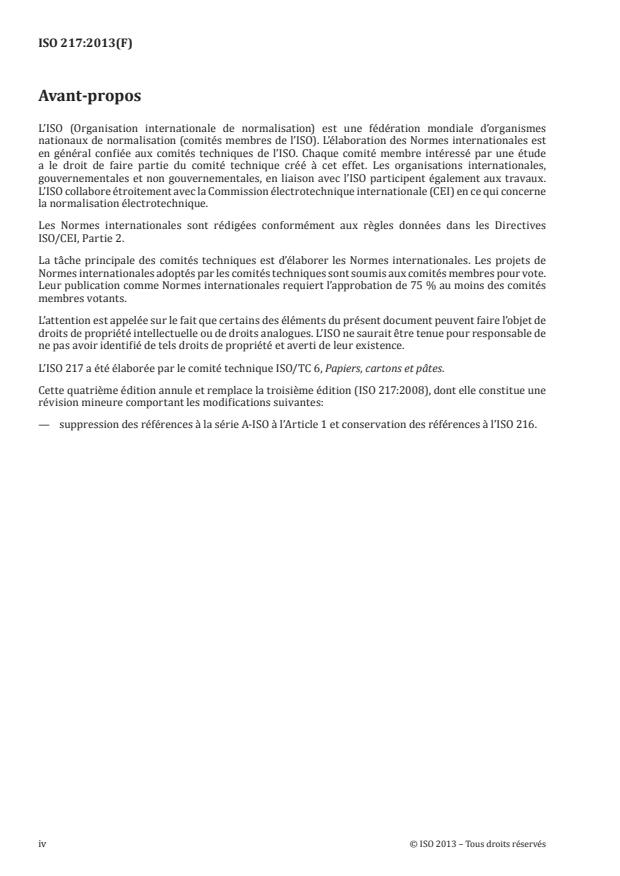 ISO 217:2013(F)

Avant-propos

L'ISO (Organisation internationale de normalisation) est une fédération mondiale d'organismes nationaux de normalisation (comités membres de l'ISO). L'élaboration des Normes internationales est en général confiée aux comités techniques de l'ISO. Chaque comité membre intéressé par une étude a le droit de faire partie du comité technique créé à cet effet. Les organisations internationales, gouvernementales et non gouvernementales, en liaison avec l'ISO participent également aux travaux. L'ISO collabore étroitement avec la Commission électrotechnique internationale (CEI) en ce qui concerne la normalisation électrotechnique.

Les Normes internationales sont rédigées conformément aux règles données dans les Directives ISO/CEI, Partie 2.

La tâche principale des comités techniques est d'élaborer les Normes internationales. Les projets de Normes internationales adoptés par les comités techniques sont soumis aux comités membres pour vote. Leur publication comme Normes internationales requiert l'approbation de 75 % au moins des comités membres votants.

L'attention est appelée sur le fait que certains des éléments du présent document peuvent faire l'objet de droits de propriété intellectuelle ou de droits analogues. L'ISO ne saurait être tenue pour responsable de ne pas avoir identifié de tels droits de propriété et averti de leur existence.

L'ISO 217 a été élaborée par le comité technique ISO/TC 6, Papiers, cartons et pâtes.

Cette quatrième édition annule et remplace la troisième édition (ISO 217:2008), dont elle constitue une révision mineure comportant les modifications suivantes:

— suppression des références à la série A-ISO à l'Article 1 et conservation des références à l'ISO 216.

iv

© ISO 2013 – Tous droits réservés